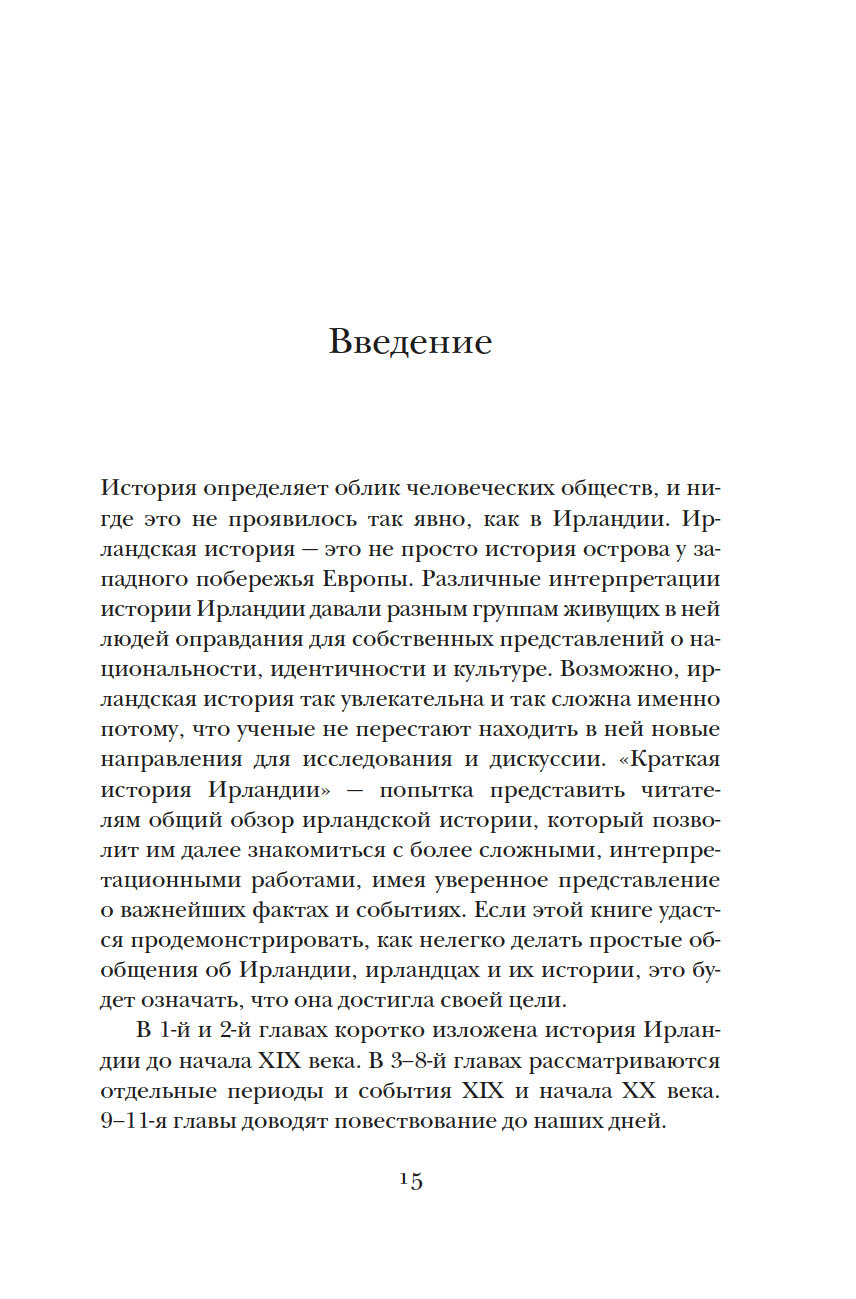 Введение

История определяет облик человеческих обществ, и нигде это не проявилось так явно, как в Ирландии. Ирландская история — это не просто история острова у западного побережья Европы. Различные интерпретации истории Ирландии давали разным группам живущих в ней людей оправдания для собственных представлений о национальности, идентичности и культуре. Возможно, ирландская история так увлекательна и так сложна именно потому, что ученые не перестают находить в ней новые направления для исследования и дискуссии. «Краткая история Ирландии» — попытка представить читателям общий обзор ирландской истории, который позволит им далее знакомиться с более сложными, интерпретационными работами, имея уверенное представление о важнейших фактах и событиях. Если этой книге удастся продемонстрировать, как нелегко делать простые обобщения об Ирландии, ирландцах и их истории, это будет означать, что она достигла своей цели.

В 1-й и 2-й главах коротко изложена история Ирландии до начала XIX века. В 3–8-й главах рассматриваются отдельные периоды и события XIX и начала XX века. 9–11-я главы доводят повествование до наших дней.

15